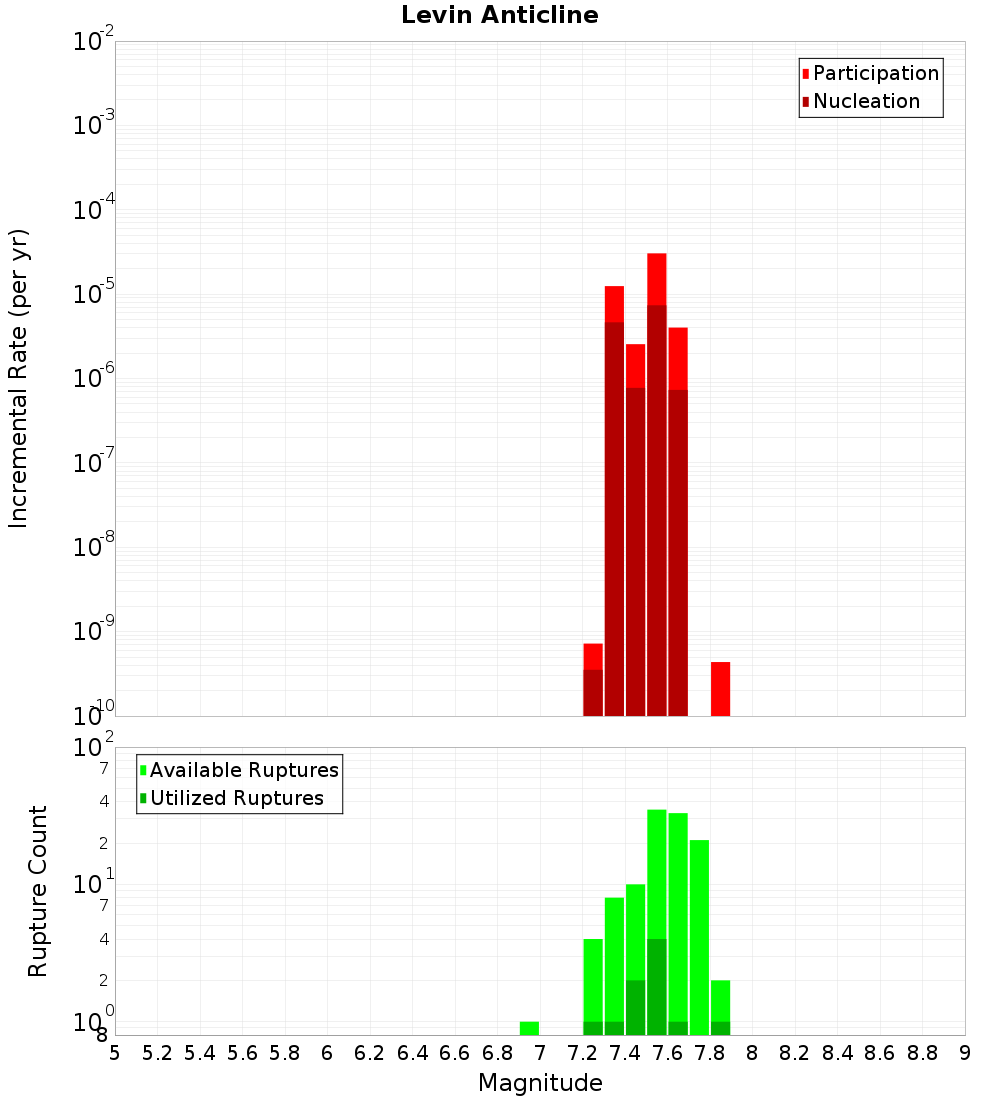 Levin Anticline

Participation
Nucleation

Incremental Rate (per yr)

$10^{-2}$
$10^{-3}$
$10^{-4}$
$10^{-5}$
$10^{-6}$
$10^{-7}$
$10^{-8}$
$10^{-9}$
$10^{-10}$

Available Ruptures
Utilized Ruptures

Rupture Count

$10^{2}$
7
4
2
$10^{1}$
7
4
2
$10^{0}$
8

5 5.2 5.4 5.6 5.8 6 6.2 6.4 6.6 6.8 7 7.2 7.4 7.6 7.8 8 8.2 8.4 8.6 8.8 9

Magnitude